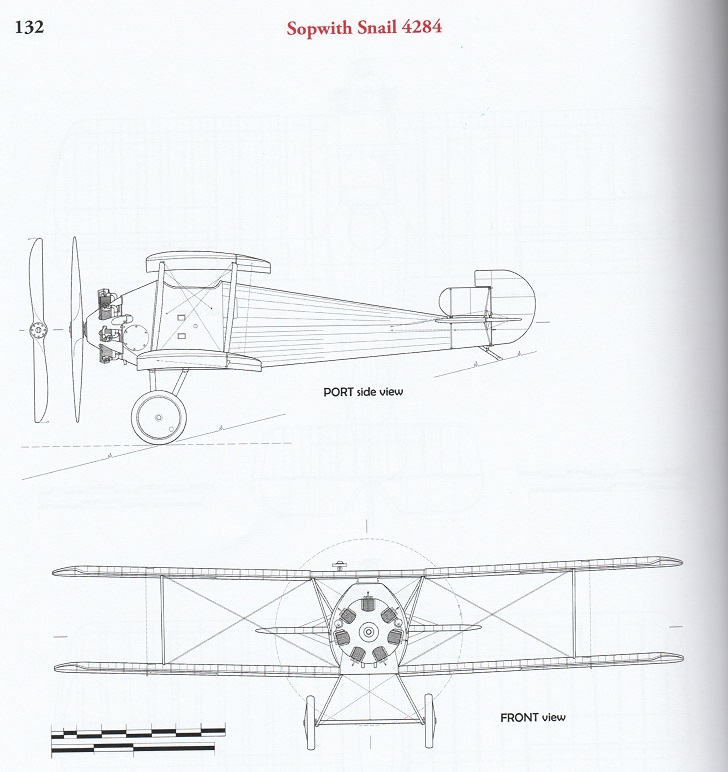 132

Sopwith Snail 4284

PORT side view

FRONT view